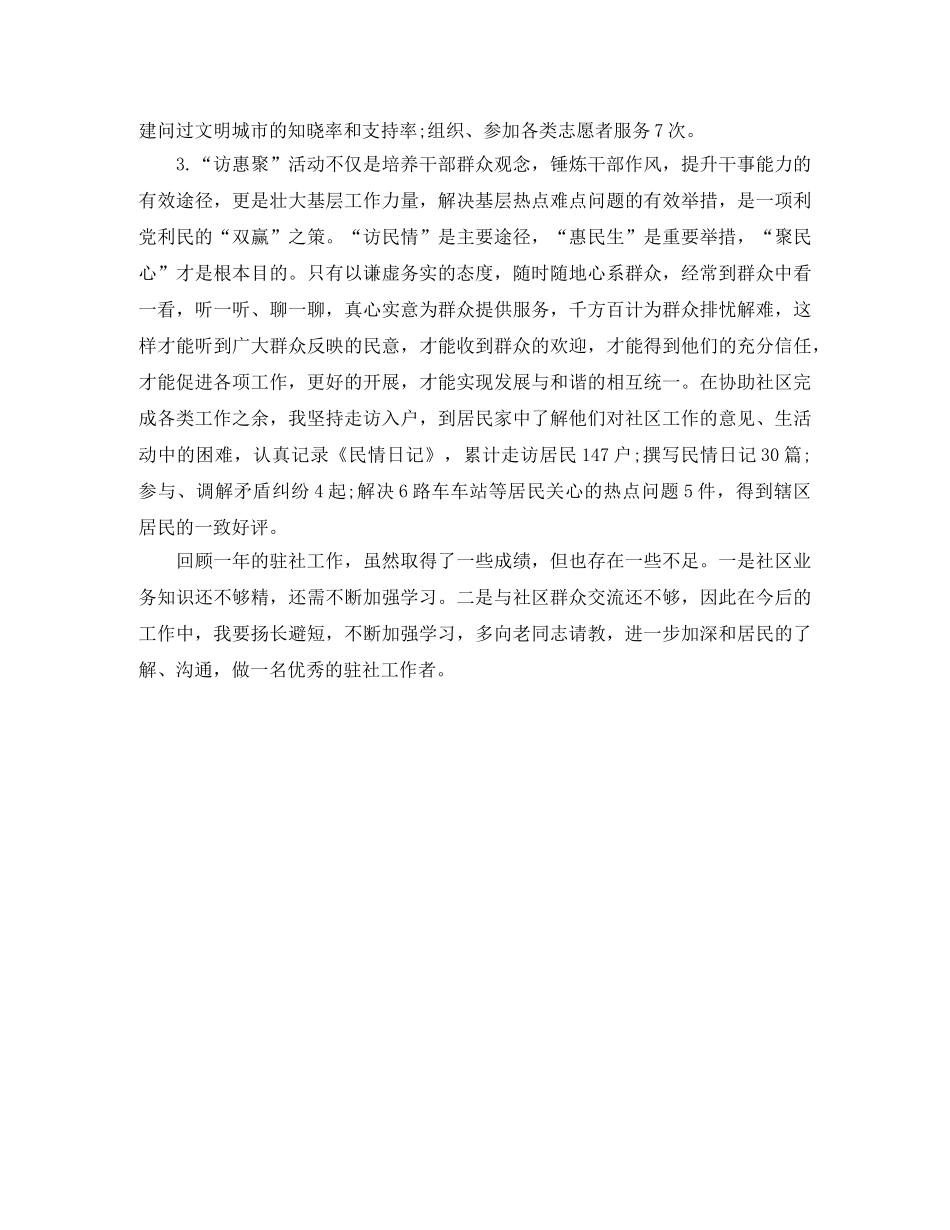 建问过文明城市的知晓率和支持率;组织、参加各类志愿者服务7次。

3.“访惠聚”活动不仅是培养干部群众观念，锤炼干部作风，提升干事能力的有效途径，更是壮大基层工作力量，解决基层热点难点问题的有效举措，是一项利党利民的“双赢”之策。“访民情”是主要途径，“惠民生”是重要举措，“聚民心”才是根本目的。只有以谦虚务实的态度，随时随地心系群众，经常到群众中看一看，听一听、聊一聊，真心实意为群众提供服务，千方百计为群众排忧解难，这样才能听到广大群众反映的民意，才能收到群众的欢迎，才能得到他们的充分信任，才能促进各项工作，更好的开展，才能实现发展与和谐的相互统一。在协助社区完成各类工作之余，我坚持走访入户，到居民家中了解他们对社区工作的意见、生活动中的困难，认真记录《民情日记》，累计走访居民147户;撰写民情日记30篇;参与、调解矛盾纠纷4起;解决6路车车站等居民关心的热点问题5件，得到辖区居民的一致好评。

回顾一年的驻社工作，虽然取得了一些成绩，但也存在一些不足。一是社区业务知识还不够精，还需不断加强学习。二是与社区群众交流还不够，因此在今后的工作中，我要扬长避短，不断加强学习，多向老同志请教，进一步加深和居民的了解、沟通，做一名优秀的驻社工作者。